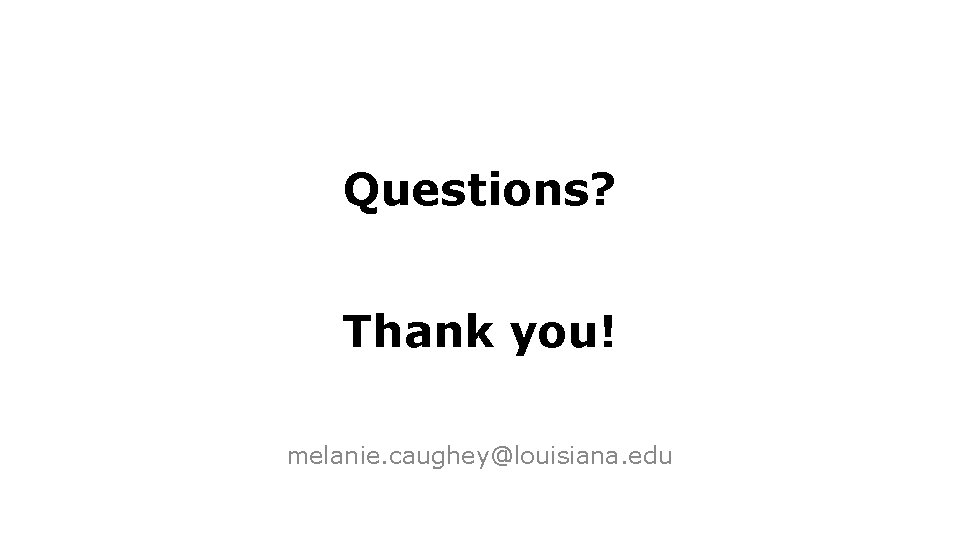 Questions?

Thank you!

melanie.caughey@louisiana.edu